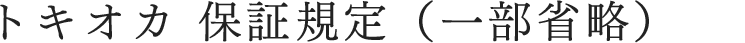 トキオカ 保証規定（一部省略）